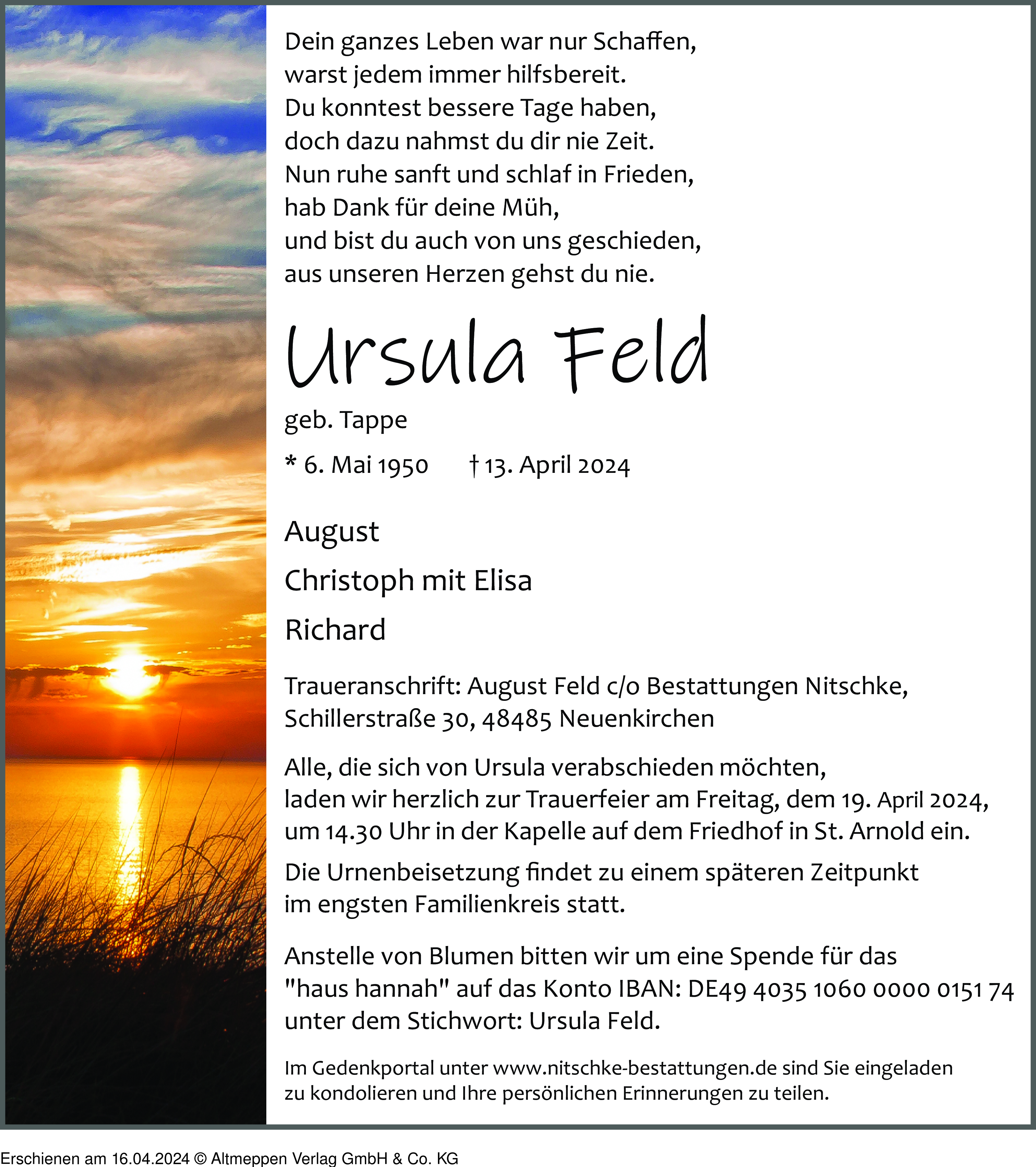 Dein ganzes Leben war nur Schaffen,
warst jedem immer hilfsbereit.
Du konntest bessere Tage haben,
doch dazu nahmst du dir nie Zeit.
Nun ruhe sanft und schlaf in Frieden,
hab Dank für deine Müh,
und bist du auch von uns geschieden,
aus unseren Herzen gehst du nie.

Ursula Feld

geb. Tappe

* 6. Mai 1950 † 13. April 2024

August

Christoph mit Elisa

Richard

Traueranschrift: August Feld c/o Bestattungen Nitschke, Schillerstraße 30, 48485 Neuenkirchen

Alle, die sich von Ursula verabschieden möchten, laden wir herzlich zur Trauerfeier am Freitag, dem 19. April 2024, um 14.30 Uhr in der Kapelle auf dem Friedhof in St. Arnold ein.

Die Urnenbeisetzung findet zu einem späteren Zeitpunkt im engsten Familienkreis statt.

Anstelle von Blumen bitten wir um eine Spende für das "haus hannah" auf das Konto IBAN: DE49 4035 1060 0000 0151 74 unter dem Stichwort: Ursula Feld.

Im Gedenkportal unter www.nitschke-bestattungen.de sind Sie eingeladen zu kondolieren und Ihre persönlichen Erinnerungen zu teilen.

Erschienen am 16.04.2024 © Altmeppen Verlag GmbH & Co. KG